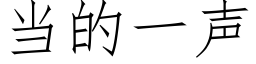 当的一声